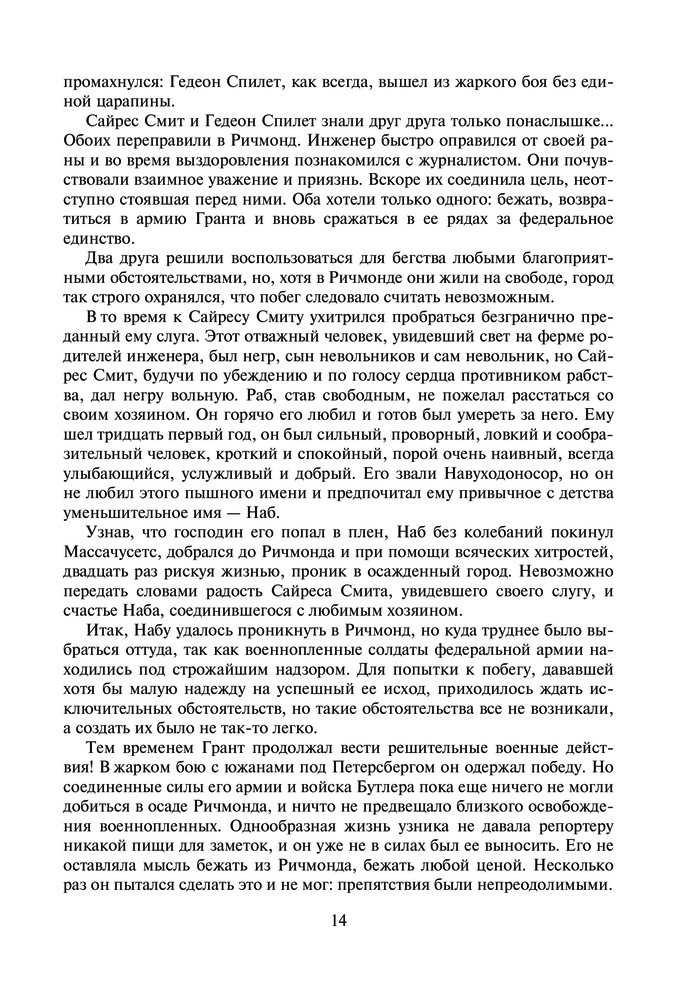 промахнулся: Гедеон Спилет, как всегда, вышел из жаркого боя без единой царапины.

Сайрес Смит и Гедеон Спилет знали друг друга только понаслышке... Обоих переправили в Ричмонд. Инженер быстро оправился от своей раны и во время выздоровления познакомился с журналистом. Они почувствовали взаимное уважение и приязнь. Вскоре их соединила цель, неотступно стоявшая перед ними. Оба хотели только одного: бежать, возвратиться в армию Гранта и вновь сражаться в ее рядах за федеральное единство.

Два друга решили воспользоваться для бегства любыми благоприятными обстоятельствами, но, хотя в Ричмонде они жили на свободе, город так строго охранялся, что побег следовало считать невозможным.

В то время к Сайресу Смиту ухитрился пробраться безгранично преданный ему слуга. Этот отважный человек, увидевший свет на ферме родителей инженера, был негр, сын невольников и сам невольник, но Сайрес Смит, будучи по убеждению и по голосу сердца противником рабства, дал негру вольную. Раб, став свободным, не пожелал расстаться со своим хозяином. Он горячо его любил и готов был умереть за него. Ему шел тридцать первый год, он был сильный, проворный, ловкий и сообразительный человек, кроткий и спокойный, порой очень наивный, всегда улыбающийся, услужливый и добрый. Его звали Навуходоносор, но он не любил этого пышного имени и предпочитал ему привычное с детства уменьшительное имя — Наб.

Узнав, что господин его попал в плен, Наб без колебаний покинул Массачусетс, добрался до Ричмонда и при помощи всяческих хитростей, двадцать раз рискуя жизнью, проник в осажденный город. Невозможно передать словами радость Сайреса Смита, увидевшего своего слугу, и счастье Наба, соединившегося с любимым хозяином.

Итак, Набу удалось проникнуть в Ричмонд, но куда труднее было выбраться оттуда, так как военнопленные солдаты федеральной армии находились под строжайшим надзором. Для попытки к побегу, дававшей хотя бы малую надежду на успешный ее исход, приходилось ждать исключительных обстоятельств, но такие обстоятельства все не возникали, а создать их было не так-то легко.

Тем временем Грант продолжал вести решительные военные действия! В жарком бою с южанами под Петерсбергом он одержал победу. Но соединенные силы его армии и войска Бутлера пока еще ничего не могли добиться в осаде Ричмонда, и ничто не предвещало близкого освобождения военнопленных. Однообразная жизнь узника не давала репортеру никакой пищи для заметок, и он уже не в силах был ее выносить. Его не оставляла мысль бежать из Ричмонда, бежать любой ценой. Несколько раз он пытался сделать это и не мог: препятствия были непреодолимыми.

14